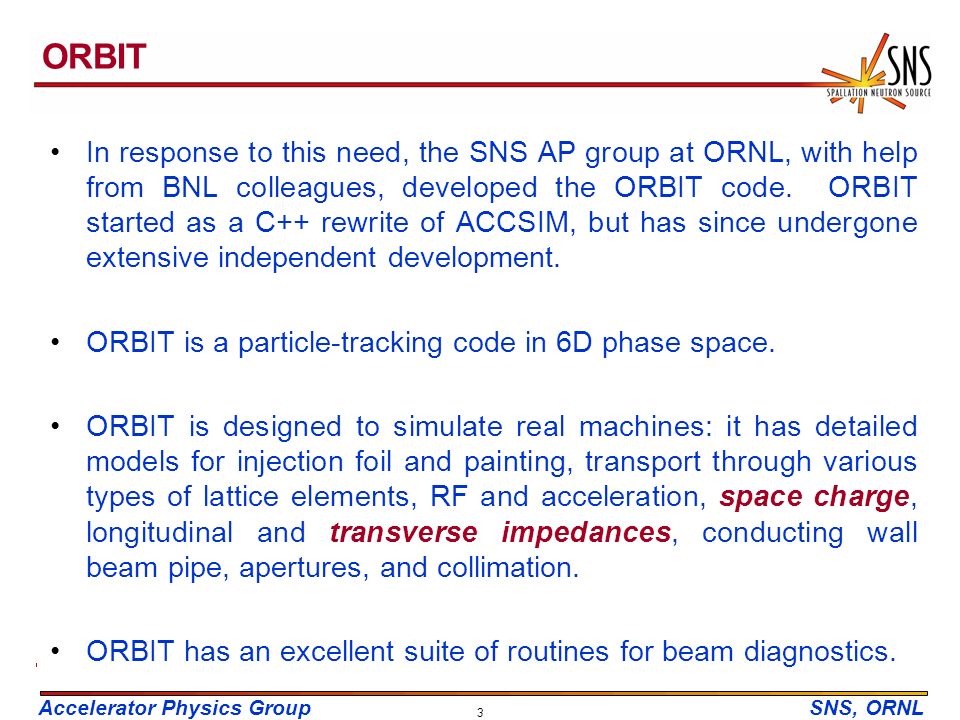 ORBIT

SNS
SPALLATION NEUTRON SOURCE

• In response to this need, the SNS AP group at ORNL, with help from BNL colleagues, developed the ORBIT code. ORBIT started as a C++ rewrite of ACCSIM, but has since undergone extensive independent development.

• ORBIT is a particle-tracking code in 6D phase space.

• ORBIT is designed to simulate real machines: it has detailed models for injection foil and painting, transport through various types of lattice elements, RF and acceleration, space charge, longitudinal and transverse impedances, conducting wall beam pipe, apertures, and collimation.

• ORBIT has an excellent suite of routines for beam diagnostics.

Accelerator Physics Group 3 SNS, ORNL